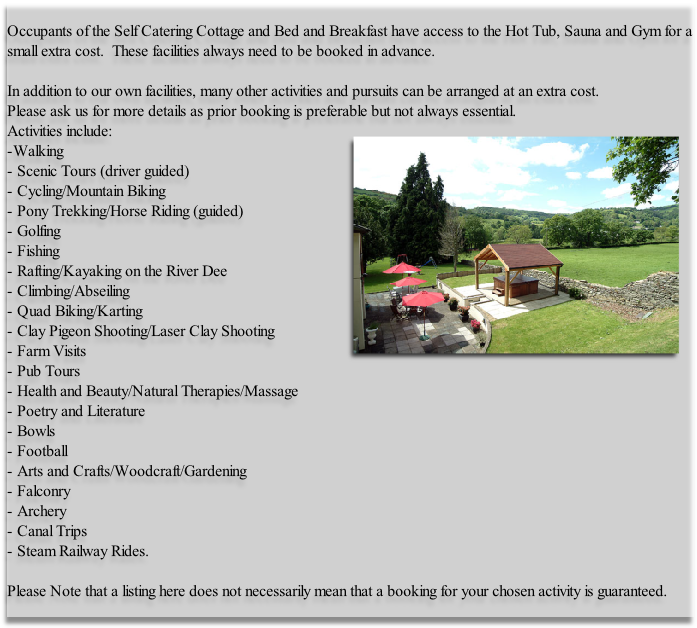 Occupants of the Self Catering Cottage and Bed and Breakfast have access to the Hot Tub, Sauna and Gym for a small extra cost. These facilities always need to be booked in advance.

In addition to our own facilities, many other activities and pursuits can be arranged at an extra cost.
Please ask us for more details as prior booking is preferable but not always essential.
Activities include:
-Walking
- Scenic Tours (driver guided)
- Cycling/Mountain Biking
- Pony Trekking/Horse Riding (guided)
- Golfing
- Fishing
- Rafting/Kayaking on the River Dee
- Climbing/Abseiling
- Quad Biking/Karting
- Clay Pigeon Shooting/Laser Clay Shooting
- Farm Visits
- Pub Tours
- Health and Beauty/Natural Therapies/Massage
- Poetry and Literature
- Bowls
- Football
- Arts and Crafts/Woodcraft/Gardening
- Falconry
- Archery
- Canal Trips
- Steam Railway Rides.

Please Note that a listing here does not necessarily mean that a booking for your chosen activity is guaranteed.